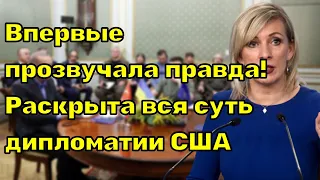 Впервые прозвучала правда! Раскрыта вся суть дипломатии США